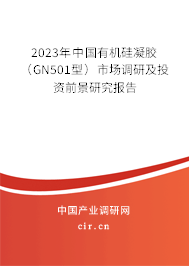 2023年中国有机硅凝胶（GN501型）市场调研及投资前景研究报告

中国产业调研网

cir.cn